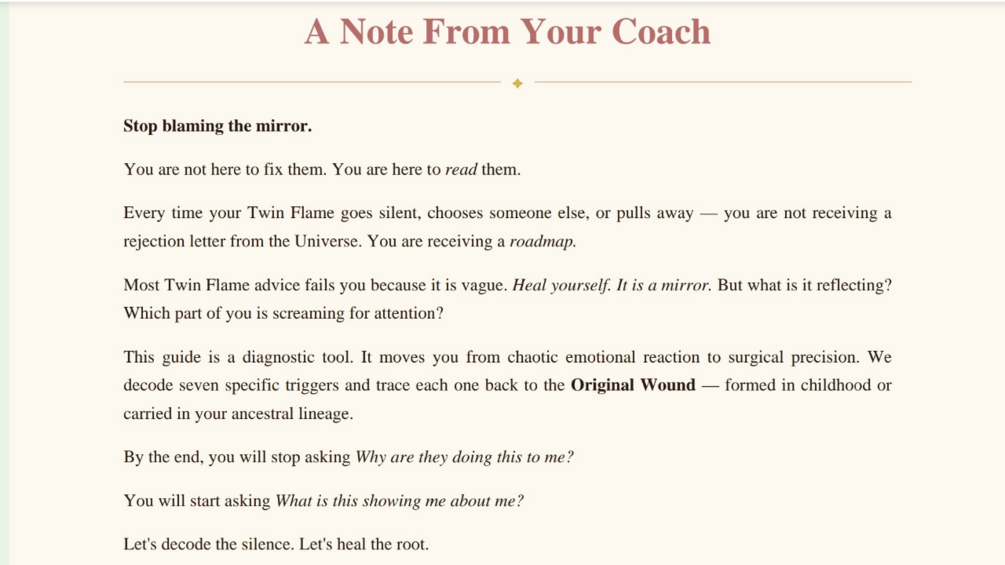 A Note From Your Coach

Stop blaming the mirror.

You are not here to fix them. You are here to read them.

Every time your Twin Flame goes silent, chooses someone else, or pulls away — you are not receiving a rejection letter from the Universe. You are receiving a roadmap.

Most Twin Flame advice fails you because it is vague. Heal yourself. It is a mirror. But what is it reflecting? Which part of you is screaming for attention?

This guide is a diagnostic tool. It moves you from chaotic emotional reaction to surgical precision. We decode seven specific triggers and trace each one back to the Original Wound — formed in childhood or carried in your ancestral lineage.

By the end, you will stop asking Why are they doing this to me?

You will start asking What is this showing me about me?

Let's decode the silence. Let's heal the root.